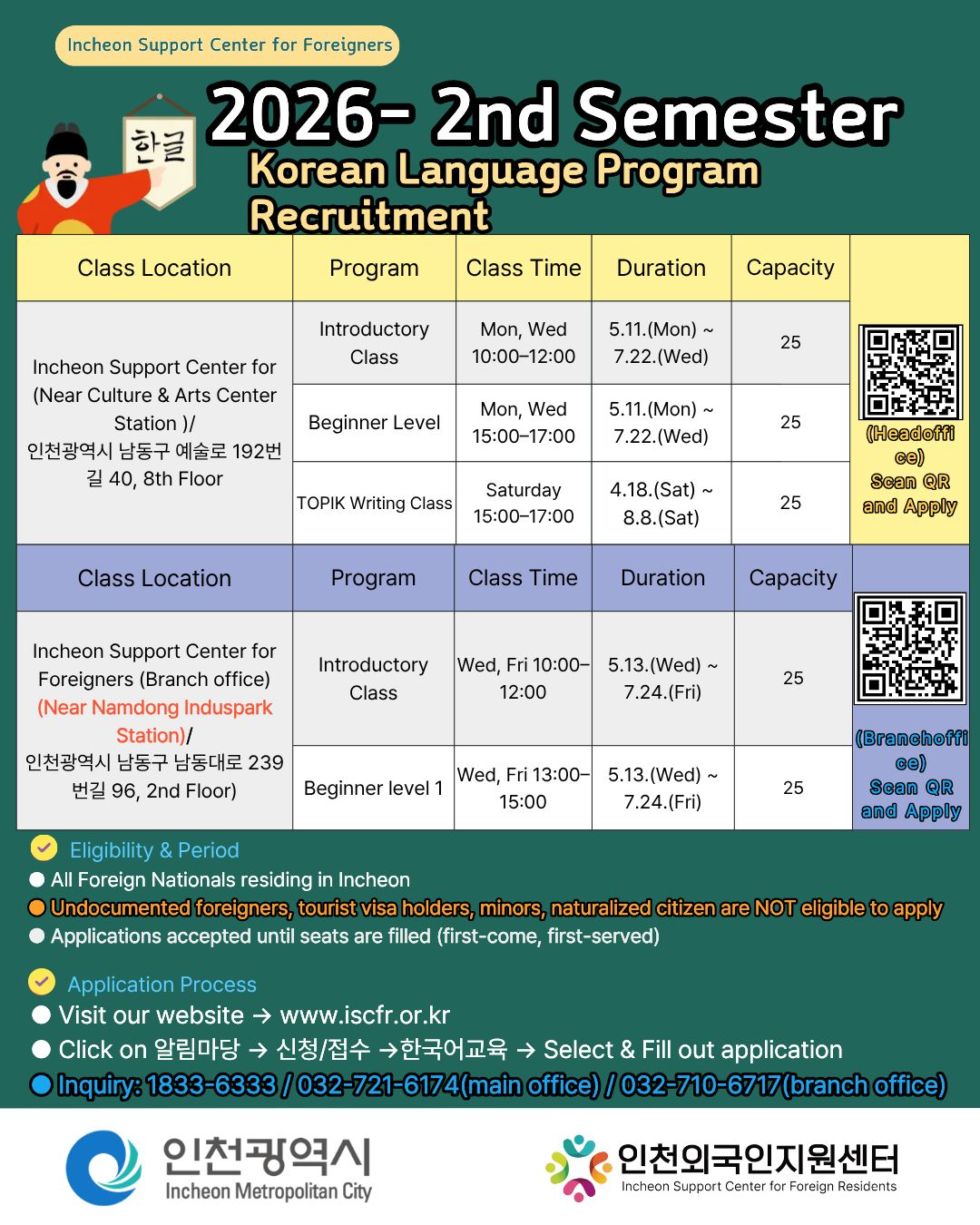 Incheon Support Center for Foreigners

한글

2026- 2nd Semester
Korean Language Program Recruitment

| Class Location | Program | Class Time | Duration | Capacity |
|---|---|---|---|---|
| Incheon Support Center for (Near Culture & Arts Center Station )/ 인천광역시 남동구 예술로 192번길 40, 8th Floor | Introductory Class | Mon, Wed 10:00–12:00 | 5.11.(Mon) ~ 7.22.(Wed) | 25 |
| | Beginner Level | Mon, Wed 15:00–17:00 | 5.11.(Mon) ~ 7.22.(Wed) | 25 |
| | TOPIK Writing Class | Saturday 15:00–17:00 | 4.18.(Sat) ~ 8.8.(Sat) | 25 |

(Headoffice) Scan QR and Apply

| Class Location | Program | Class Time | Duration | Capacity |
|---|---|---|---|---|
| Incheon Support Center for Foreigners (Branch office) (Near Namdong Induspark Station)/ 인천광역시 남동구 남동대로 239번길 96, 2nd Floor) | Introductory Class | Wed, Fri 10:00–12:00 | 5.13.(Wed) ~ 7.24.(Fri) | 25 |
| | Beginner level 1 | Wed, Fri 13:00–15:00 | 5.13.(Wed) ~ 7.24.(Fri) | 25 |

(Branchoffice) Scan QR and Apply

Eligibility & Period
All Foreign Nationals residing in Incheon
Undocumented foreigners, tourist visa holders, minors, naturalized citizen are NOT eligible to apply
Applications accepted until seats are filled (first-come, first-served)

Application Process
Visit our website → www.iscfr.or.kr
Click on 알림마당 → 신청/접수 →한국어교육 → Select & Fill out application
Inquiry: 1833-6333 / 032-721-6174(main office) / 032-710-6717(branch office)

인천광역시
Incheon Metropolitan City

인천외국인지원센터
Incheon Support Center for Foreign Residents